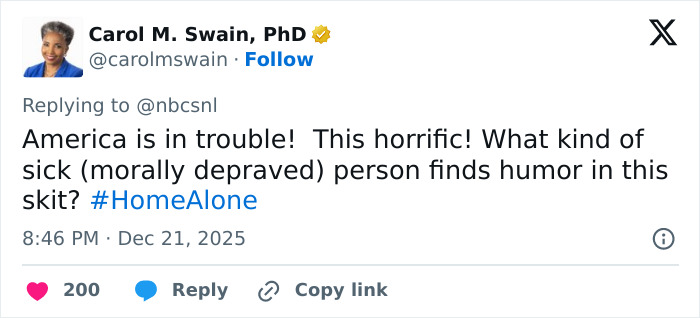 Carol M. Swain, PhD
@carolmswain · Follow

Replying to @nbcsnl

America is in trouble!  This horrific! What kind of sick (morally depraved) person finds humor in this skit? #HomeAlone

8:46 PM · Dec 21, 2025

200 Reply Copy link